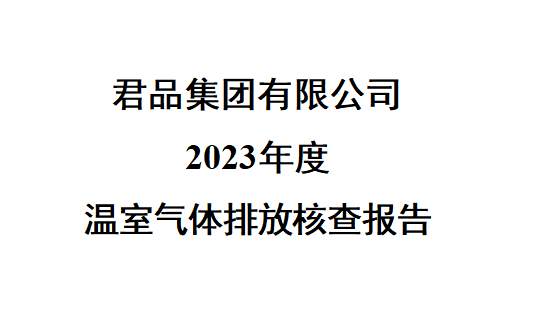 君品集团有限公司

2023年度

温室气体排放核查报告